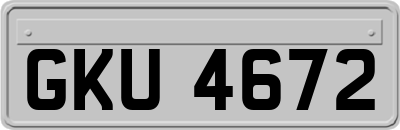 GKU 4672